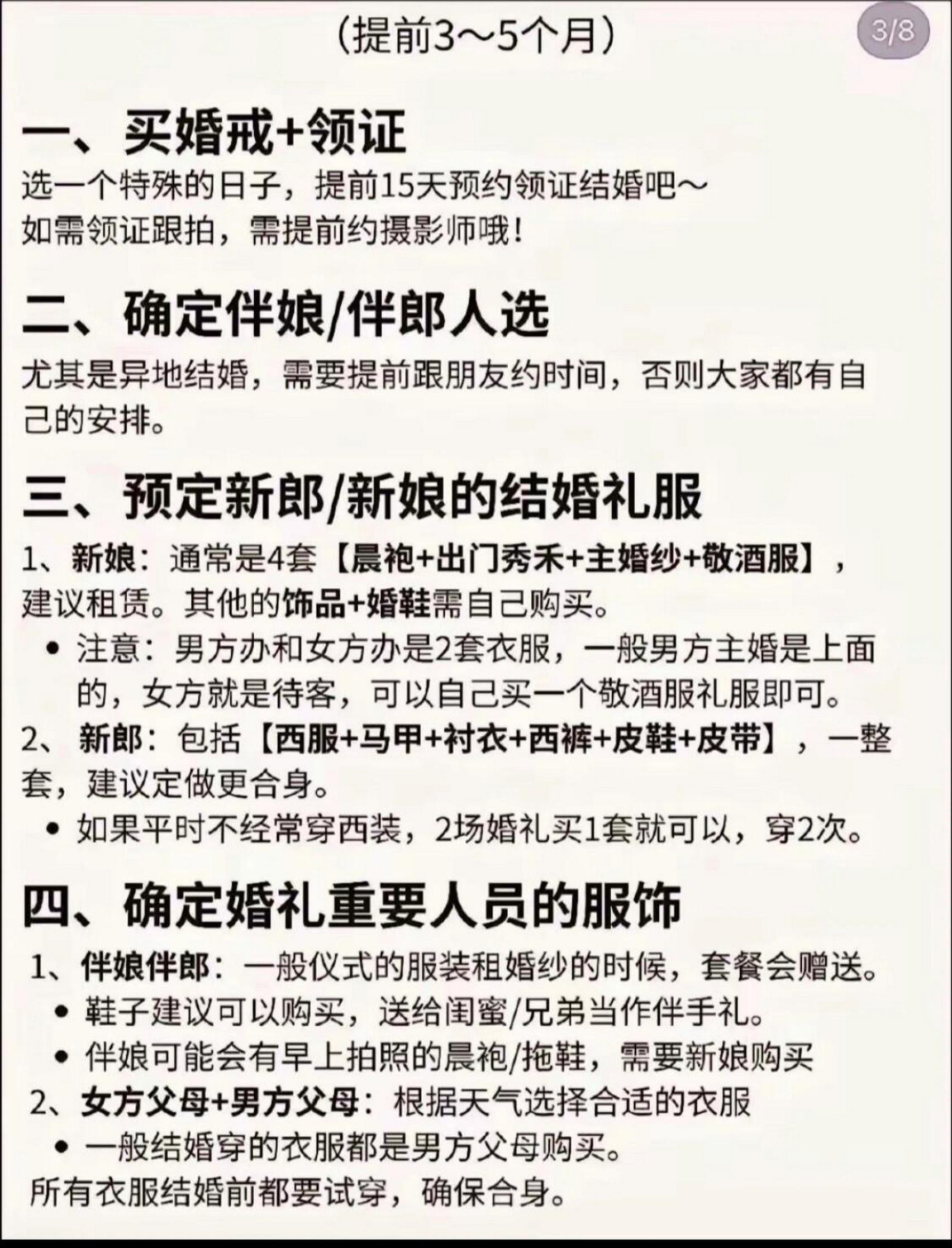 （提前3～5个月）

3/8

一、买婚戒+领证

选一个特殊的日子，提前15天预约领证结婚吧～
如需领证跟拍，需提前约摄影师哦！

二、确定伴娘/伴郎人选

尤其是异地结婚，需要提前跟朋友约时间，否则大家都有自己的安排。

三、预定新郎/新娘的结婚礼服

1、新娘：通常是4套【晨袍+出门秀禾+主婚纱+敬酒服】，建议租赁。其他的饰品+婚鞋需自己购买。

• 注意：男方办和女方办是2套衣服，一般男方主婚是上面的，女方就是待客，可以自己买一个敬酒服礼服即可。

2、新郎：包括【西服+马甲+衬衣+西裤+皮鞋+皮带】，一整套，建议定做更合身。

• 如果平时不经常穿西装，2场婚礼买1套就可以，穿2次。

四、确定婚礼重要人员的服饰

1、伴娘伴郎：一般仪式的服装租婚纱的时候，套餐会赠送。

• 鞋子建议可以购买，送给闺蜜/兄弟当作伴手礼。

• 伴娘可能会有早上拍照的晨袍/拖鞋，需要新娘购买

2、女方父母+男方父母：根据天气选择合适的衣服

• 一般结婚穿的衣服都是男方父母购买。

所有衣服结婚前都要试穿，确保合身。